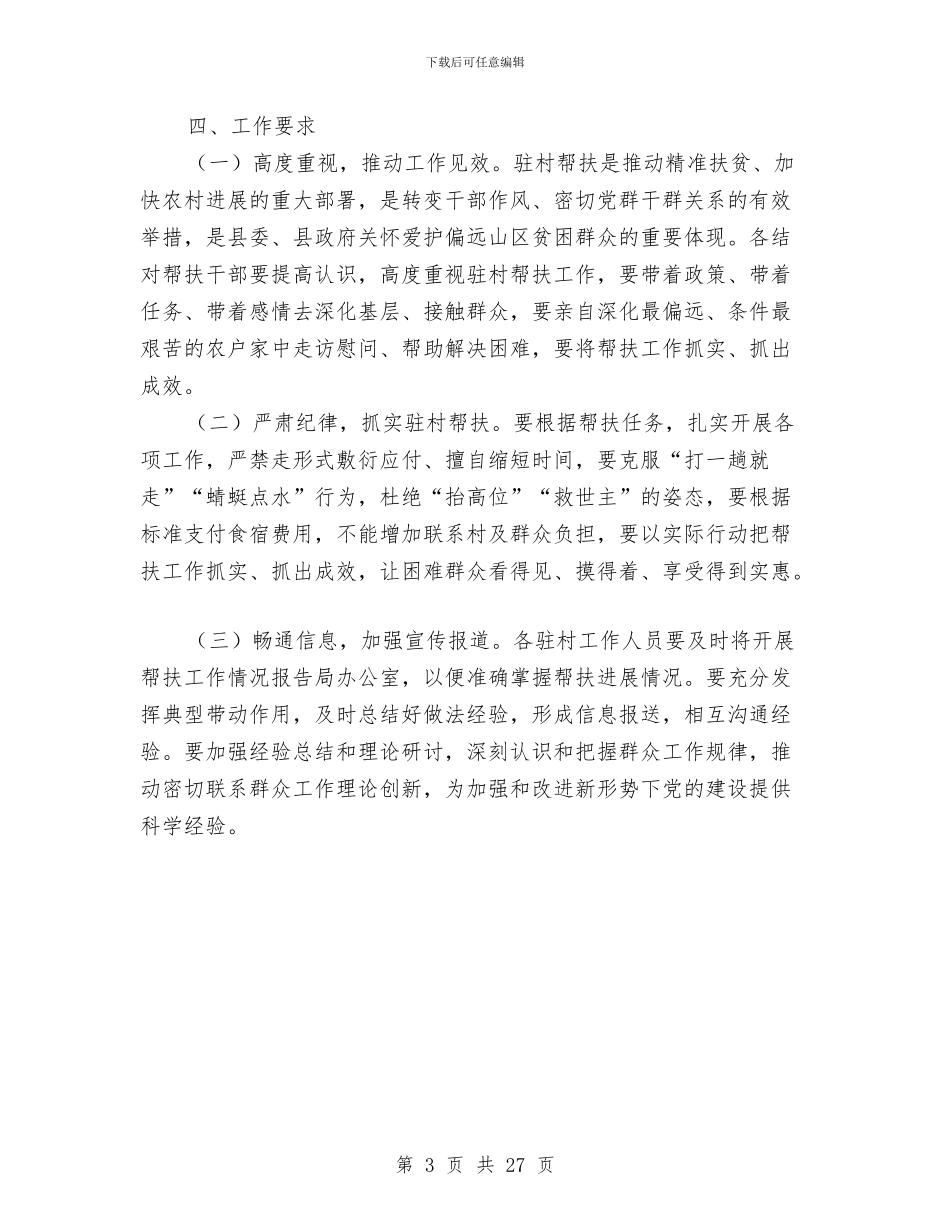 下载后可任意编辑

四、工作要求

（一）高度重视，推动工作见效。驻村帮扶是推动精准扶贫、加快农村进展的重大部署，是转变干部作风、密切党群干群关系的有效举措，是县委、县政府关怀爱护偏远山区贫困群众的重要体现。各结对帮扶干部要提高认识，高度重视驻村帮扶工作，要带着政策、带着任务、带着感情去深化基层、接触群众，要亲自深化最偏远、条件最艰苦的农户家中走访慰问、帮助解决困难，要将帮扶工作抓实、抓出成效。

（二）严肃纪律，抓实驻村帮扶。要根据帮扶任务，扎实开展各项工作，严禁走形式敷衍应付、擅自缩短时间，要克服“打一趟就走”“蜻蜓点水”行为，杜绝“抬高位”“救世主”的姿态，要根据标准支付食宿费用，不能增加联系村及群众负担，要以实际行动把帮扶工作抓实、抓出成效，让困难群众看得见、摸得着、享受得到实惠。

（三）畅通信息，加强宣传报道。各驻村工作人员要及时将开展帮扶工作情况报告局办公室，以便准确掌握帮扶进展情况。要充分发挥典型带动作用，及时总结好做法经验，形成信息报送，相互沟通经验。要加强经验总结和理论研讨，深刻认识和把握群众工作规律，推动密切联系群众工作理论创新，为加强和改进新形势下党的建设提供科学经验。

第 3 页 共 27 页